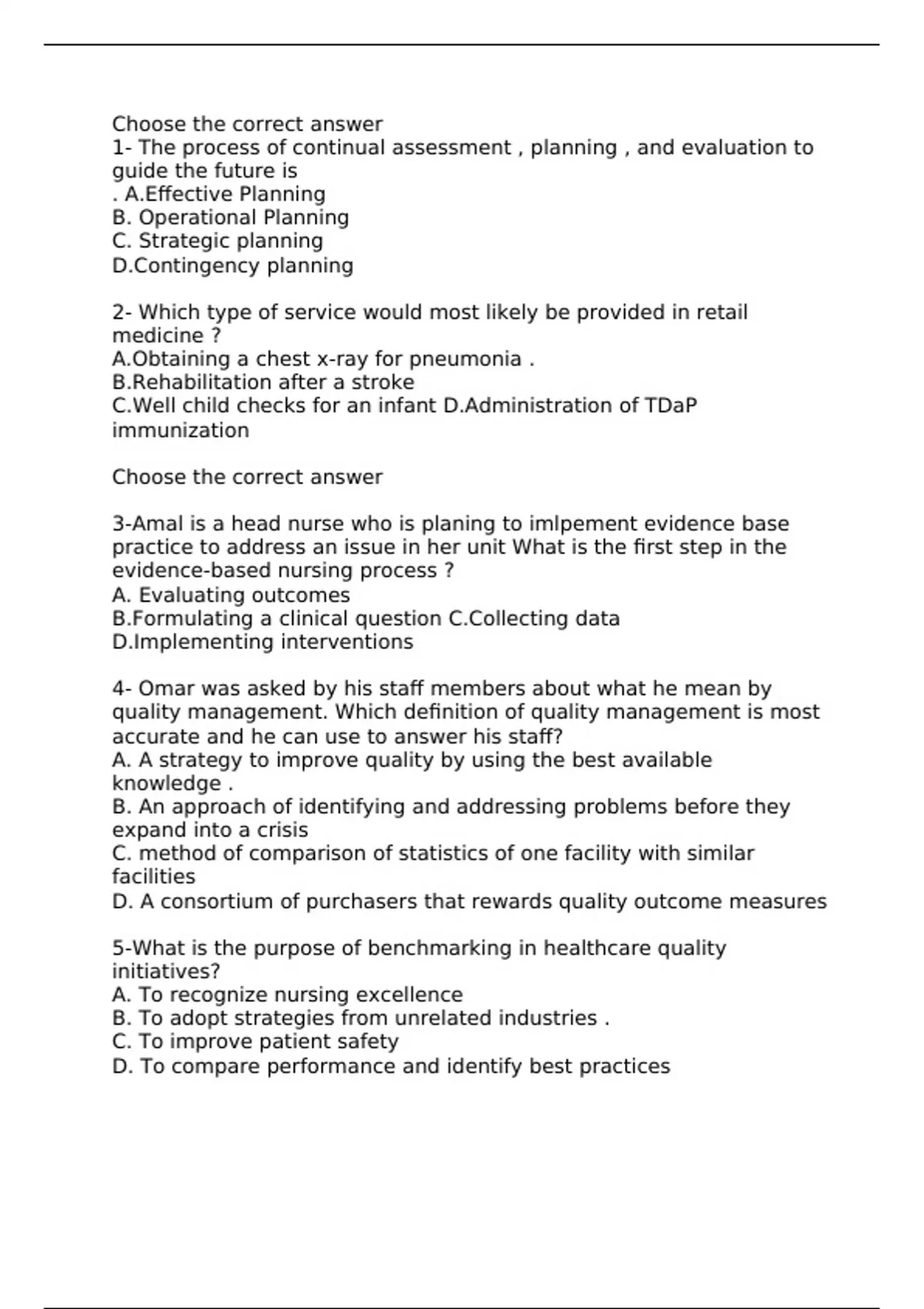 Choose the correct answer
1- The process of continual assessment , planning , and evaluation to guide the future is
. A.Effective Planning
B. Operational Planning
C. Strategic planning
D.Contingency planning

2- Which type of service would most likely be provided in retail medicine ?
A.Obtaining a chest x-ray for pneumonia .
B.Rehabilitation after a stroke
C.Well child checks for an infant D.Administration of TDaP immunization

Choose the correct answer

3-Amal is a head nurse who is planing to imlpement evidence base practice to address an issue in her unit What is the first step in the evidence-based nursing process ?
A. Evaluating outcomes
B.Formulating a clinical question C.Collecting data
D.Implementing interventions

4- Omar was asked by his staff members about what he mean by quality management. Which definition of quality management is most accurate and he can use to answer his staff?
A. A strategy to improve quality by using the best available knowledge .
B. An approach of identifying and addressing problems before they expand into a crisis
C. method of comparison of statistics of one facility with similar facilities
D. A consortium of purchasers that rewards quality outcome measures

5-What is the purpose of benchmarking in healthcare quality initiatives?
A. To recognize nursing excellence
B. To adopt strategies from unrelated industries .
C. To improve patient safety
D. To compare performance and identify best practices